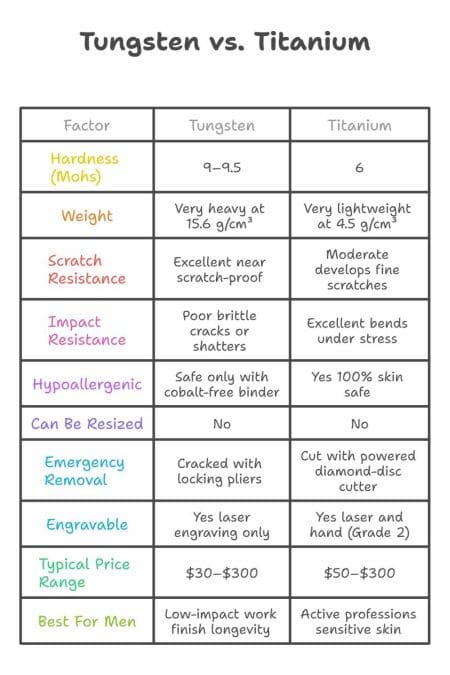 Tungsten vs. Titanium

| Factor | Tungsten | Titanium |
|---|---|---|
| Hardness (Mohs) | 9–9.5 | 6 |
| Weight | Very heavy at 15.6 g/cm³ | Very lightweight at 4.5 g/cm³ |
| Scratch Resistance | Excellent near scratch-proof | Moderate develops fine scratches |
| Impact Resistance | Poor brittle cracks or shatters | Excellent bends under stress |
| Hypoallergenic | Safe only with cobalt-free binder | Yes 100% skin safe |
| Can Be Resized | No | No |
| Emergency Removal | Cracked with locking pliers | Cut with powered diamond-disc cutter |
| Engravable | Yes laser engraving only | Yes laser and hand (Grade 2) |
| Typical Price Range | \$30–\$300 | \$50–\$300 |
| Best For Men | Low-impact work finish longevity | Active professions sensitive skin |